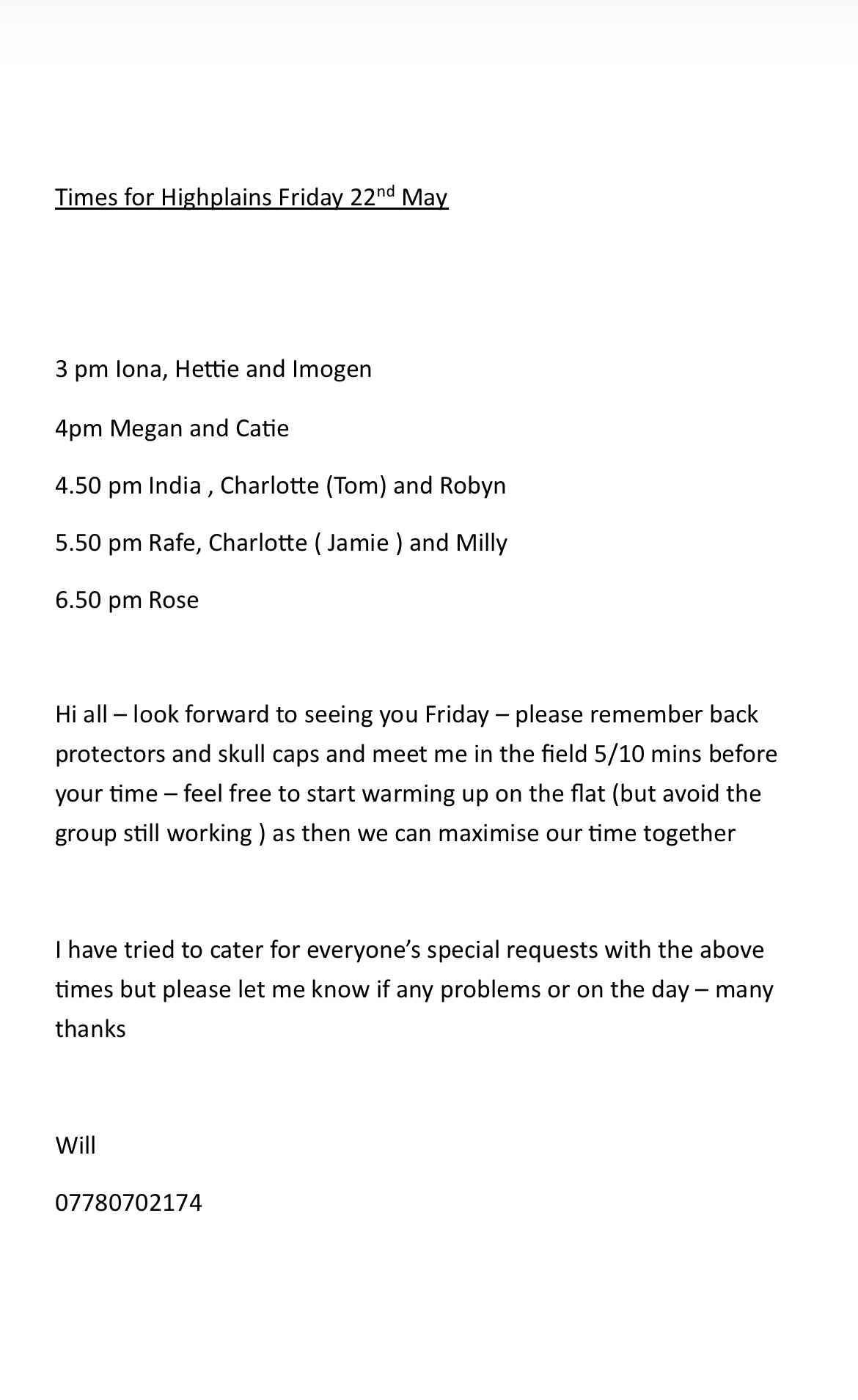 Times for Highplains Friday 22nd May

3 pm Iona, Hettie and Imogen

4pm Megan and Catie

4.50 pm India , Charlotte (Tom) and Robyn

5.50 pm Rafe, Charlotte ( Jamie ) and Milly

6.50 pm Rose

Hi all – look forward to seeing you Friday – please remember back protectors and skull caps and meet me in the field 5/10 mins before your time – feel free to start warming up on the flat (but avoid the group still working ) as then we can maximise our time together

I have tried to cater for everyone's special requests with the above times but please let me know if any problems or on the day – many thanks

Will

07780702174